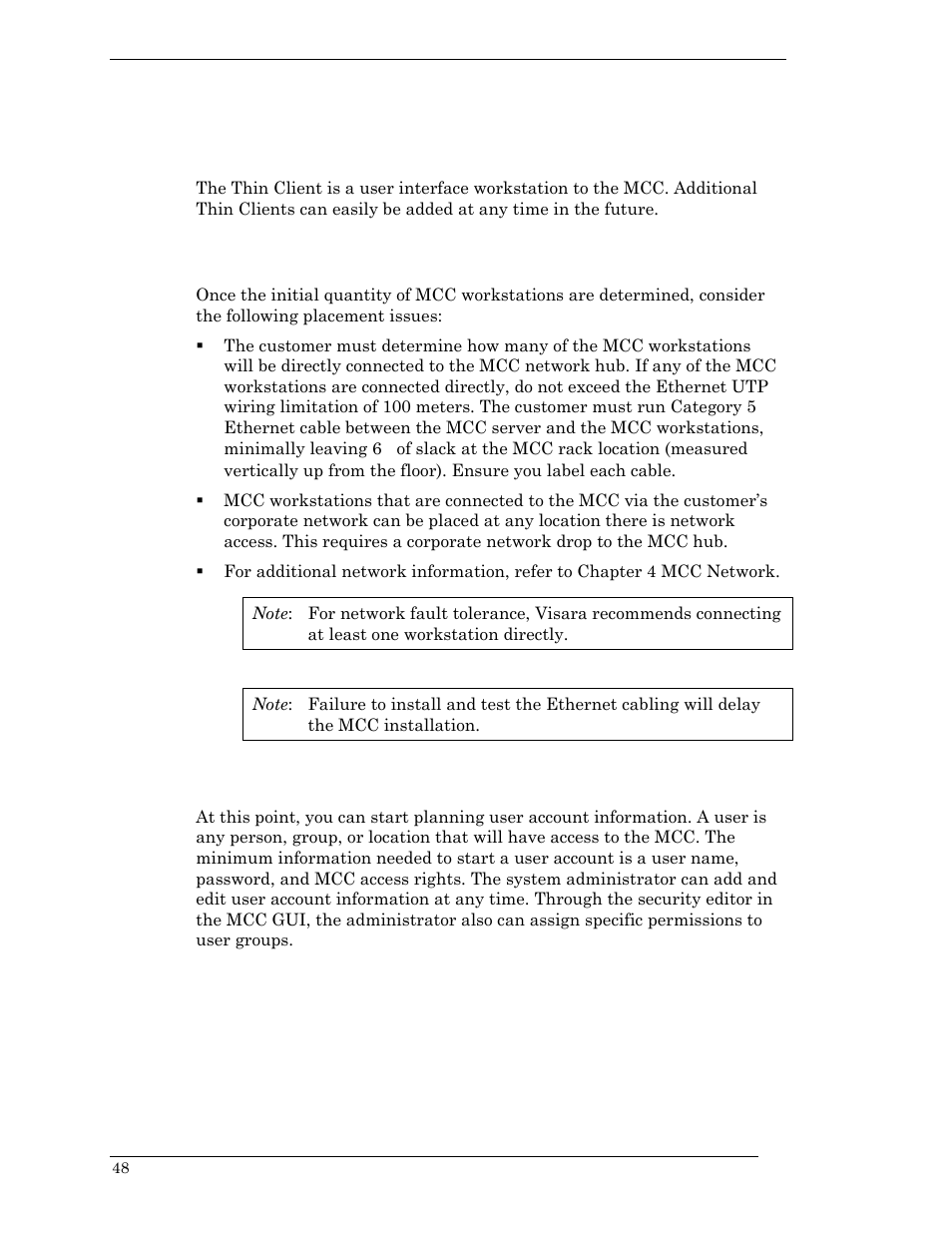 The Thin Client is a user interface workstation to the MCC. Additional Thin Clients can easily be added at any time in the future.

Once the initial quantity of MCC workstations are determined, consider the following placement issues:

▪ The customer must determine how many of the MCC workstations will be directly connected to the MCC network hub. If any of the MCC workstations are connected directly, do not exceed the Ethernet UTP wiring limitation of 100 meters. The customer must run Category 5 Ethernet cable between the MCC server and the MCC workstations, minimally leaving 6 of slack at the MCC rack location (measured vertically up from the floor). Ensure you label each cable.

▪ MCC workstations that are connected to the MCC via the customer's corporate network can be placed at any location there is network access. This requires a corporate network drop to the MCC hub.

▪ For additional network information, refer to Chapter 4 MCC Network.

Note: For network fault tolerance, Visara recommends connecting at least one workstation directly.

Note: Failure to install and test the Ethernet cabling will delay the MCC installation.

At this point, you can start planning user account information. A user is any person, group, or location that will have access to the MCC. The minimum information needed to start a user account is a user name, password, and MCC access rights. The system administrator can add and edit user account information at any time. Through the security editor in the MCC GUI, the administrator also can assign specific permissions to user groups.

48